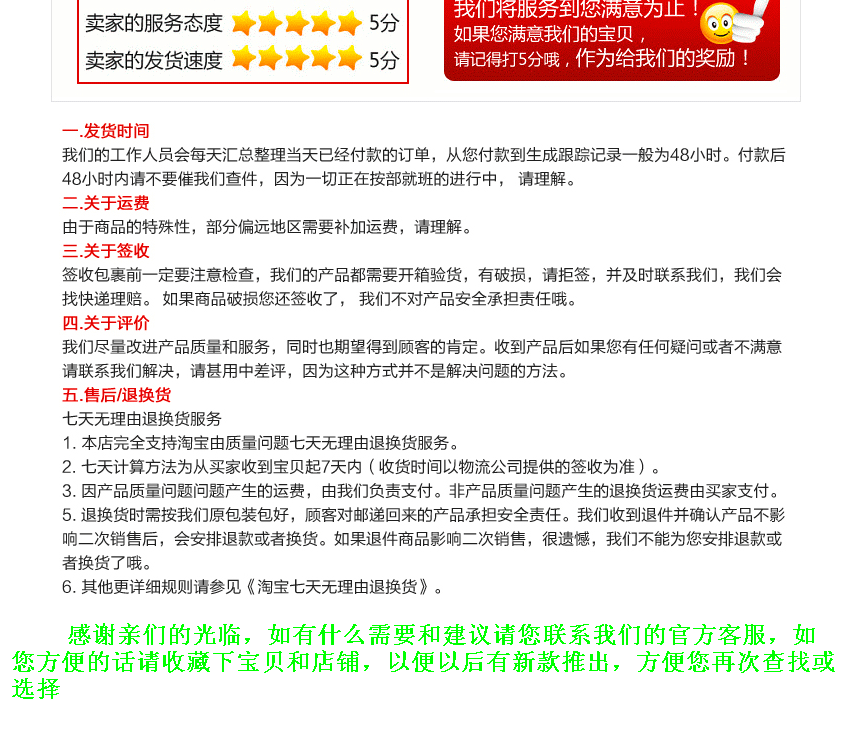 卖家的服务态度 5分
卖家的发货速度 5分

我们将服务到您满意为止！
如果您满意我们的宝贝，
请记得打5分哦，作为给我们的奖励！

一.发货时间
我们的工作人员会每天汇总整理当天已经付款的订单，从您付款到生成跟踪记录一般为48小时。付款后48小时内请不要催我们查件，因为一切正在按部就班的进行中， 请理解。
二.关于运费
由于商品的特殊性，部分偏远地区需要补加运费，请理解。
三.关于签收
签收包裹前一定要注意检查，我们的产品都需要开箱验货，有破损，请拒签，并及时联系我们，我们会找快递理赔。 如果商品破损您还签收了， 我们不对产品安全承担责任哦。
四.关于评价
我们尽量改进产品质量和服务，同时也期望得到顾客的肯定。收到产品后如果您有任何疑问或者不满意请联系我们解决，请甚用中差评，因为这种方式并不是解决问题的方法。
五.售后/退换货
七天无理由退换货服务
1. 本店完全支持淘宝由质量问题七天无理由退换货服务。
2. 七天计算方法为从买家收到宝贝起7天内（收货时间以物流公司提供的签收为准）。
3. 因产品质量问题问题产生的运费，由我们负责支付。非产品质量问题产生的退换货运费由买家支付。
5. 退换货时需按我们原包装包好，顾客对邮递回来的产品承担安全责任。我们收到退件并确认产品不影响二次销售后，会安排退款或者换货。如果退件商品影响二次销售，很遗憾，我们不能为您安排退款或者换货了哦。
6. 其他更详细规则请参见《淘宝七天无理由退换货》。

感谢亲们的光临，如有什么需要和建议请您联系我们的官方客服，如您方便的话请收藏下宝贝和店铺，以便以后有新款推出，方便您再次查找或选择